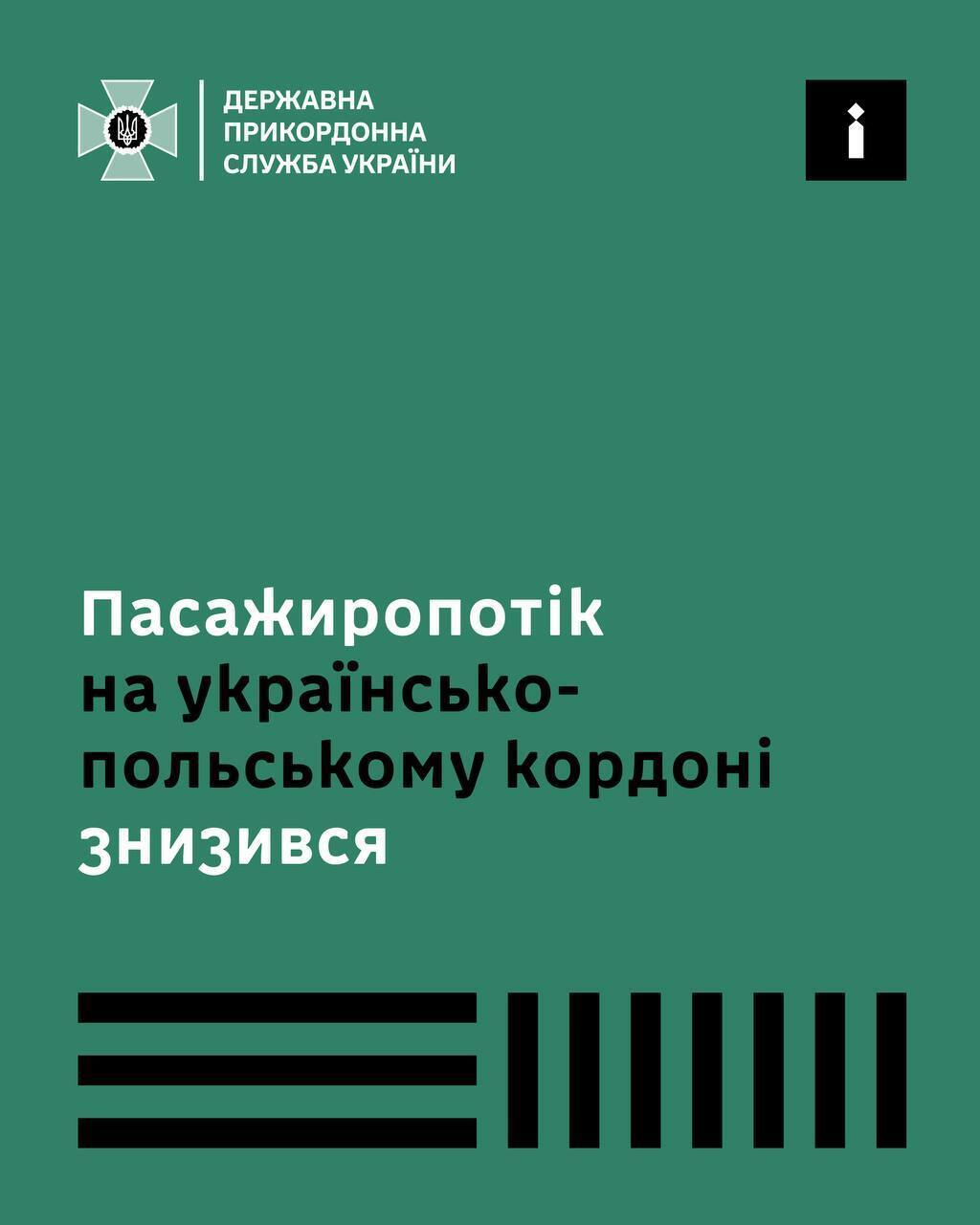 ДЕРЖАВНА
ПРИКОРДОННА
СЛУЖБА УКРАЇНИ

і

Пасажиропотік на українсько-польському кордоні знизився